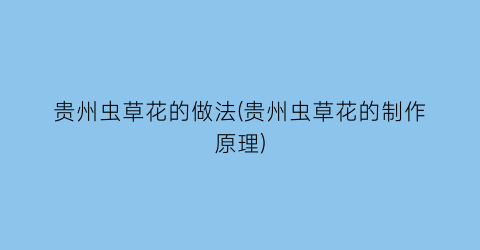 贵州虫草花的做法(贵州虫草花的制作原理)